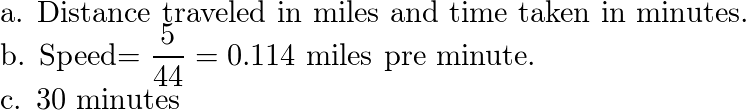 a. Distance traveled in miles and time taken in minutes.
b. Speed$= \frac{5}{44} = 0.114$ miles pre minute.
c. 30 minutes